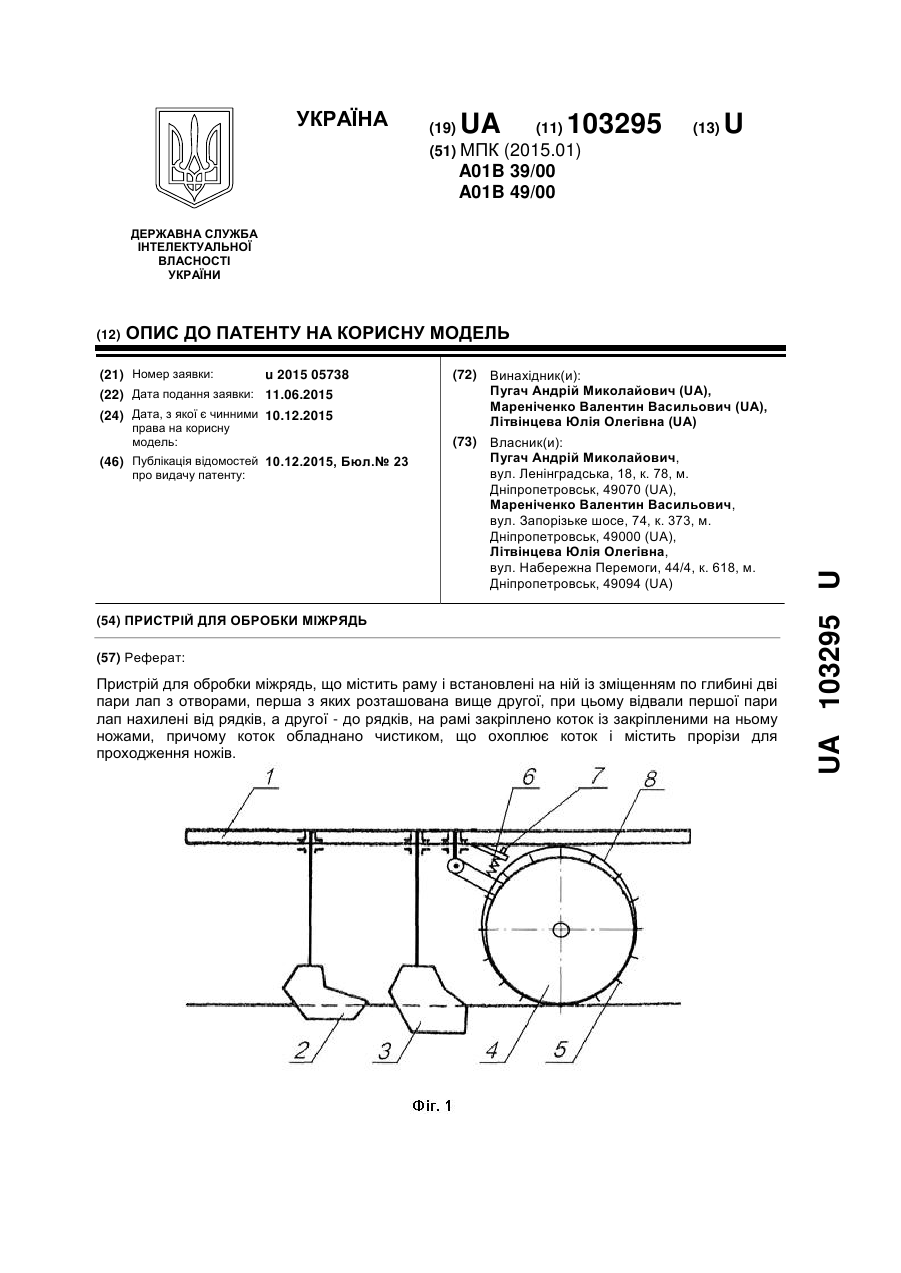 УКРАЇНА

(19) UA (11) 103295 (13) U

(51) МПК (2015.01)
A01B 39/00
A01B 49/00

ДЕРЖАВНА СЛУЖБА ІНТЕЛЕКТУАЛЬНОЇ ВЛАСНОСТІ УКРАЇНИ

(12) ОПИС ДО ПАТЕНТУ НА КОРИСНУ МОДЕЛЬ

(21) Номер заявки: u 2015 05738
(22) Дата подання заявки: 11.06.2015
(24) Дата, з якої є чинними права на корисну модель: 10.12.2015
(46) Публікація відомостей про видачу патенту: 10.12.2015, Бюл.№ 23

(72) Винахідник(и):
Пугач Андрій Миколайович (UA),
Мареніченко Валентин Васильович (UA),
Літвінцева Юлія Олегівна (UA)

(73) Власник(и):
Пугач Андрій Миколайович,
вул. Ленінградська, 18, к. 78, м. Дніпропетровськ, 49070 (UA),
Мареніченко Валентин Васильович,
вул. Запорізьке шосе, 74, к. 373, м. Дніпропетровськ, 49000 (UA),
Літвінцева Юлія Олегівна,
вул. Набережна Перемоги, 44/4, к. 618, м. Дніпропетровськ, 49094 (UA)

(54) ПРИСТРІЙ ДЛЯ ОБРОБКИ МІЖРЯДЬ

(57) Реферат:

Пристрій для обробки міжрядь, що містить раму і встановлені на ній із зміщенням по глибині дві пари лап з отворами, перша з яких розташована вище другої, при цьому відвали першої пари лап нахилені від рядків, а другої - до рядків, на рамі закріплено коток із закріпленими на ньому ножами, причому коток обладнано чистиком, що охоплює коток і містить прорізи для проходження ножів.

1
6
7
8
2
3
4
5

Фіг. 1

UA 103295 U